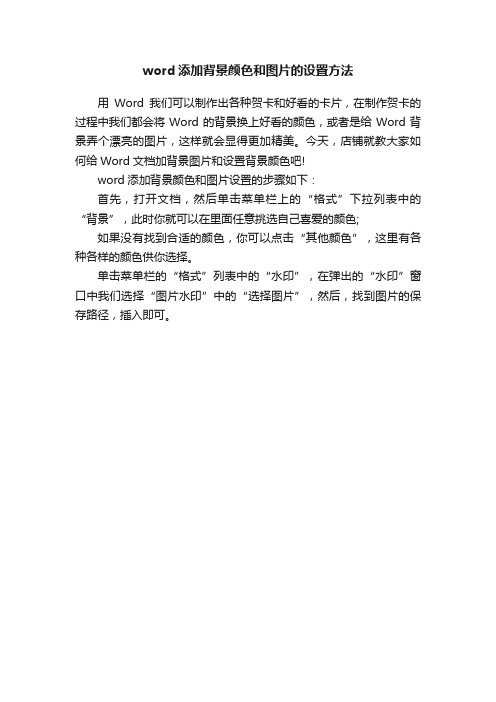 word 添加背景颜色和图片的设置方法

用 Word 我们可以制作出各种贺卡和好看的卡片，在制作贺卡的过程中我们都会将 Word 的背景换上好看的颜色，或者是给 Word 背景弄个漂亮的图片，这样就会显得更加精美。今天，店铺就教大家如何给 Word 文档加背景图片和设置背景颜色吧!

word 添加背景颜色和图片设置的步骤如下：

首先，打开文档，然后单击菜单栏上的“格式”下拉列表中的“背景”，此时你就可以在里面任意挑选自己喜爱的颜色;

如果没有找到合适的颜色，你可以点击“其他颜色”，这里有各种各样的颜色供你选择。

单击菜单栏的“格式”列表中的“水印”，在弹出的“水印”窗口中我们选择“图片水印”中的“选择图片”，然后，找到图片的保存路径，插入即可。